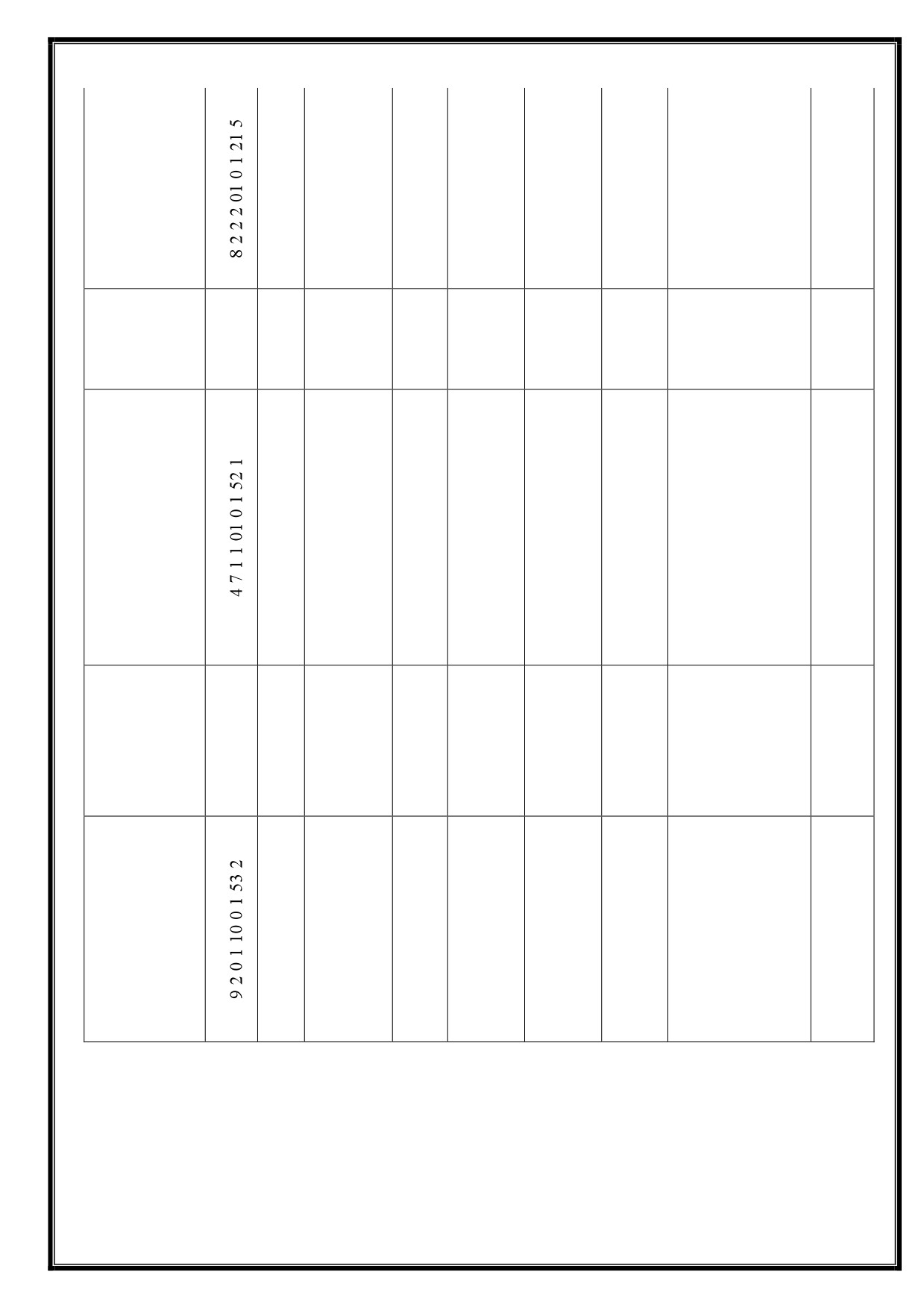 8 2 2 2 01 0 1 21 5

4 7 1 1 01 0 1 52 1

9 2 0 1 10 0 1 53 2